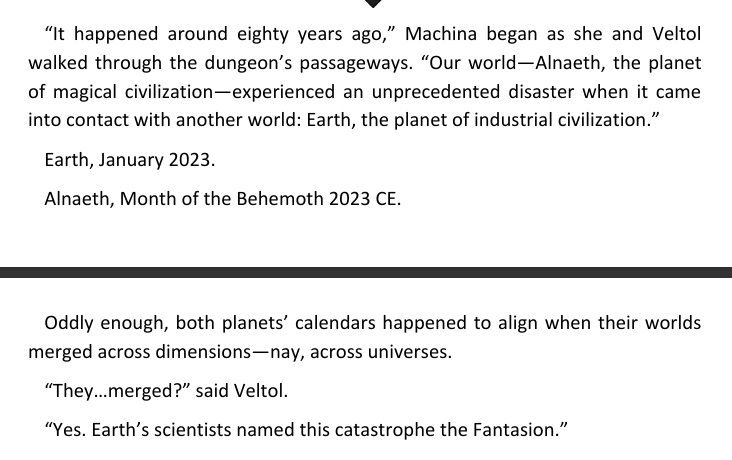 “It happened around eighty years ago,” Machina began as she and Veltol walked through the dungeon’s passageways. “Our world—Alnaeth, the planet of magical civilization—experienced an unprecedented disaster when it came into contact with another world: Earth, the planet of industrial civilization.”

Earth, January 2023.

Alnaeth, Month of the Behemoth 2023 CE.

Oddly enough, both planets’ calendars happened to align when their worlds merged across dimensions—nay, across universes.

“They...merged?” said Veltol.

“Yes. Earth’s scientists named this catastrophe the Fantasion.”